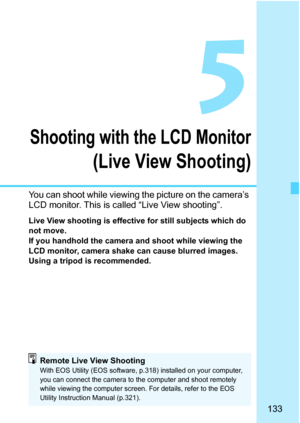 5

Shooting with the LCD Monitor (Live View Shooting)

You can shoot while viewing the picture on the camera's LCD monitor. This is called "Live View shooting".

Live View shooting is effective for still subjects which do not move.
If you handhold the camera and shoot while viewing the LCD monitor, camera shake can cause blurred images. Using a tripod is recommended.

Remote Live View Shooting
With EOS Utility (EOS software, p.318) installed on your computer, you can connect the camera to the computer and shoot remotely while viewing the computer screen. For details, refer to the EOS Utility Instruction Manual (p.321).

133